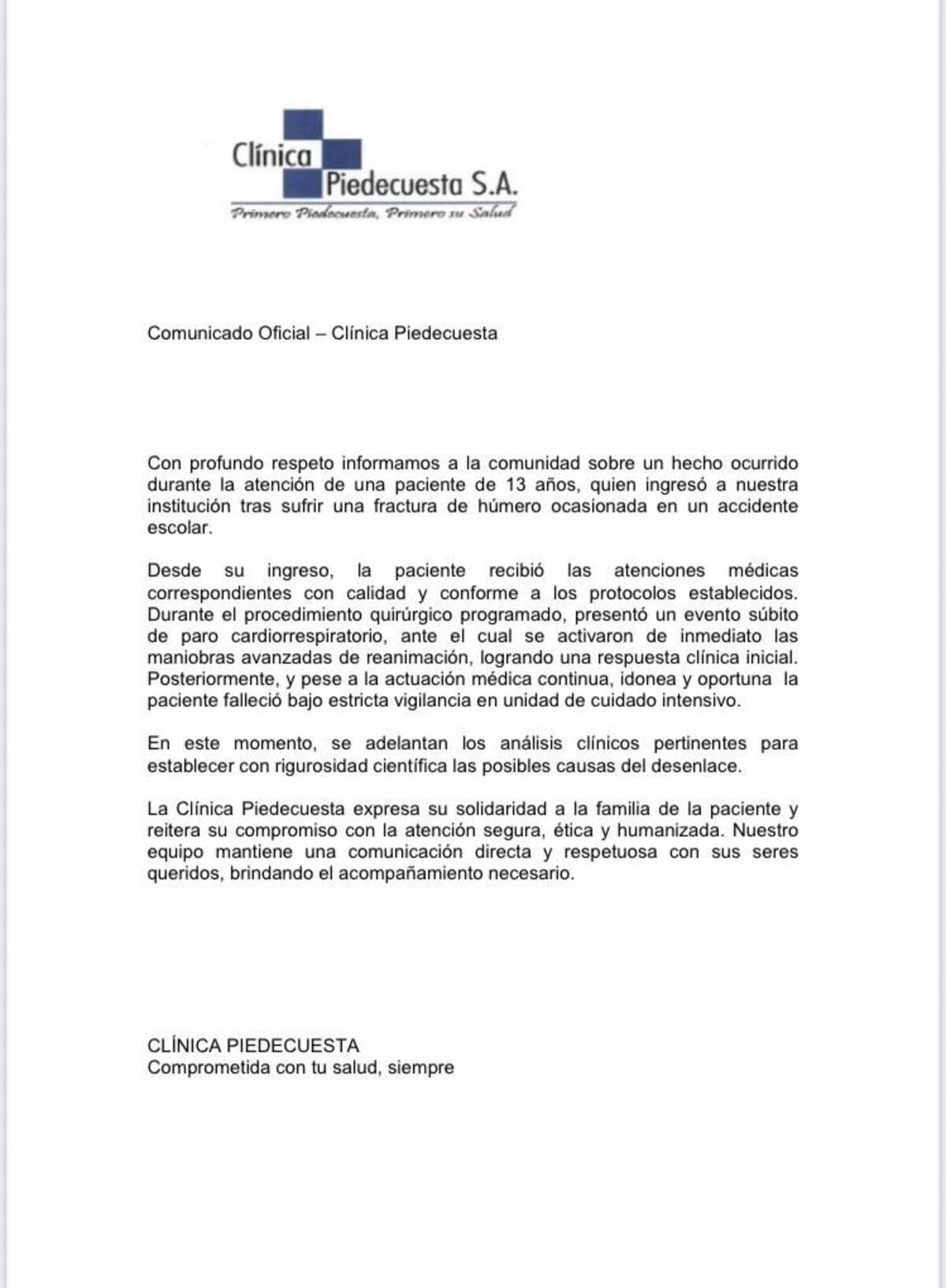 Clínica
Piedecuesta S.A.
Primero Piedecuesta, Primero su Salud

Comunicado Oficial – Clínica Piedecuesta

Con profundo respeto informamos a la comunidad sobre un hecho ocurrido durante la atención de una paciente de 13 años, quien ingresó a nuestra institución tras sufrir una fractura de húmero ocasionada en un accidente escolar.

Desde su ingreso, la paciente recibió las atenciones médicas correspondientes con calidad y conforme a los protocolos establecidos. Durante el procedimiento quirúrgico programado, presentó un evento súbito de paro cardiorrespiratorio, ante el cual se activaron de inmediato las maniobras avanzadas de reanimación, logrando una respuesta clínica inicial. Posteriormente, y pese a la actuación médica continua, idonea y oportuna la paciente falleció bajo estricta vigilancia en unidad de cuidado intensivo.

En este momento, se adelantan los análisis clínicos pertinentes para establecer con rigurosidad científica las posibles causas del desenlace.

La Clínica Piedecuesta expresa su solidaridad a la familia de la paciente y reitera su compromiso con la atención segura, ética y humanizada. Nuestro equipo mantiene una comunicación directa y respetuosa con sus seres queridos, brindando el acompañamiento necesario.

CLÍNICA PIEDECUESTA
Comprometida con tu salud, siempre